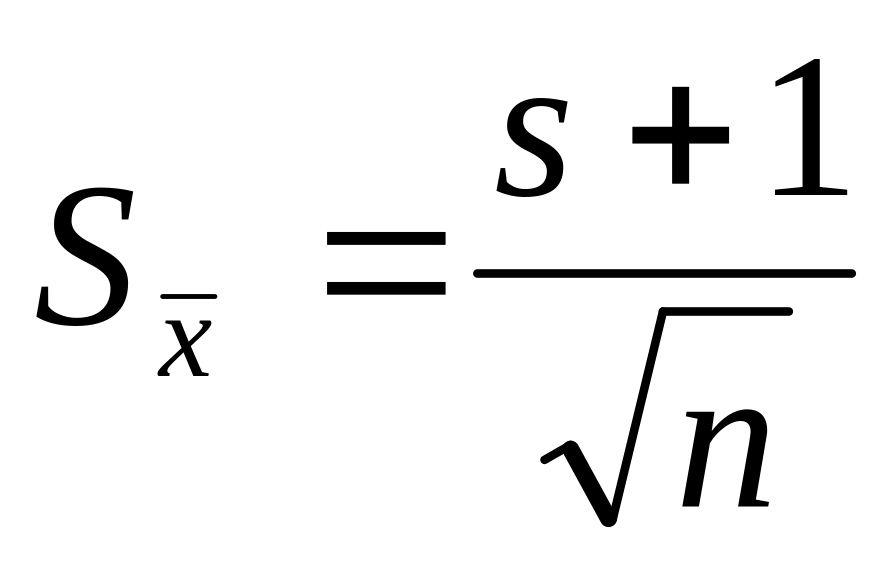 $S_{\bar{x}} = \frac{s+1}{\sqrt{n}}$